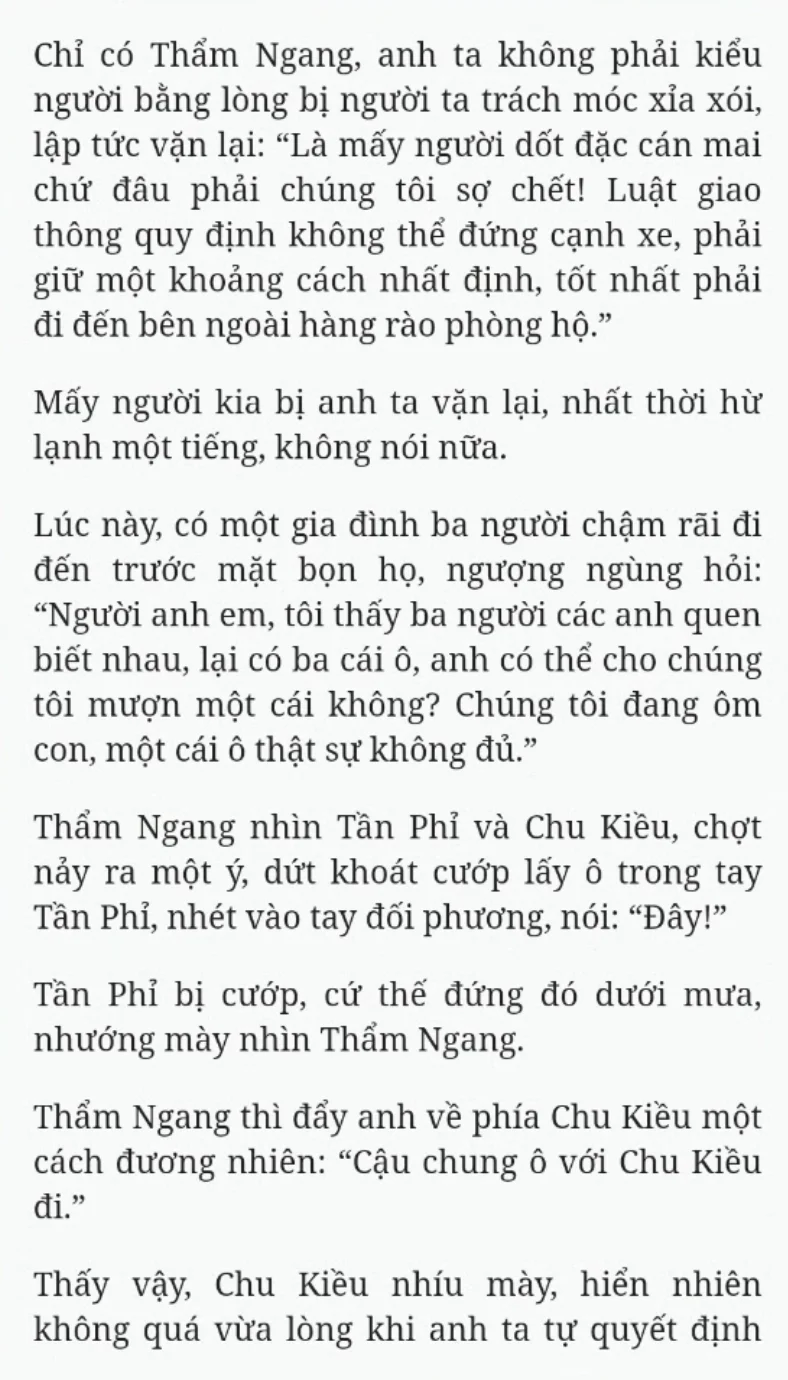 Chỉ có Thẩm Ngang, anh ta không phải kiểu người bằng lòng bị người ta trách móc xỉa xói, lập tức vặn lại: “Là mấy người dốt đặc cán mai chứ đâu phải chúng tôi sợ chết! Luật giao thông quy định không thể đứng cạnh xe, phải giữ một khoảng cách nhất định, tốt nhất phải đi đến bên ngoài hàng rào phòng hộ.”

Mấy người kia bị anh ta vặn lại, nhất thời hừ lạnh một tiếng, không nói nữa.

Lúc này, có một gia đình ba người chậm rãi đi đến trước mặt bọn họ, ngượng ngùng hỏi: “Người anh em, tôi thấy ba người các anh quen biết nhau, lại có ba cái ô, anh có thể cho chúng tôi mượn một cái không? Chúng tôi đang ôm con, một cái ô thật sự không đủ.”

Thẩm Ngang nhìn Tần Phỉ và Chu Kiều, chợt nảy ra một ý, dứt khoát cướp lấy ô trong tay Tần Phỉ, nhét vào tay đối phương, nói: “Đây!”

Tần Phỉ bị cướp, cứ thế đứng đó dưới mưa, nhướng mày nhìn Thẩm Ngang.

Thẩm Ngang thì đẩy anh về phía Chu Kiều một cách đương nhiên: “Cậu chung ô với Chu Kiều đi.”

Thấy vậy, Chu Kiều nhíu mày, hiển nhiên không quá vừa lòng khi anh ta tự quyết định